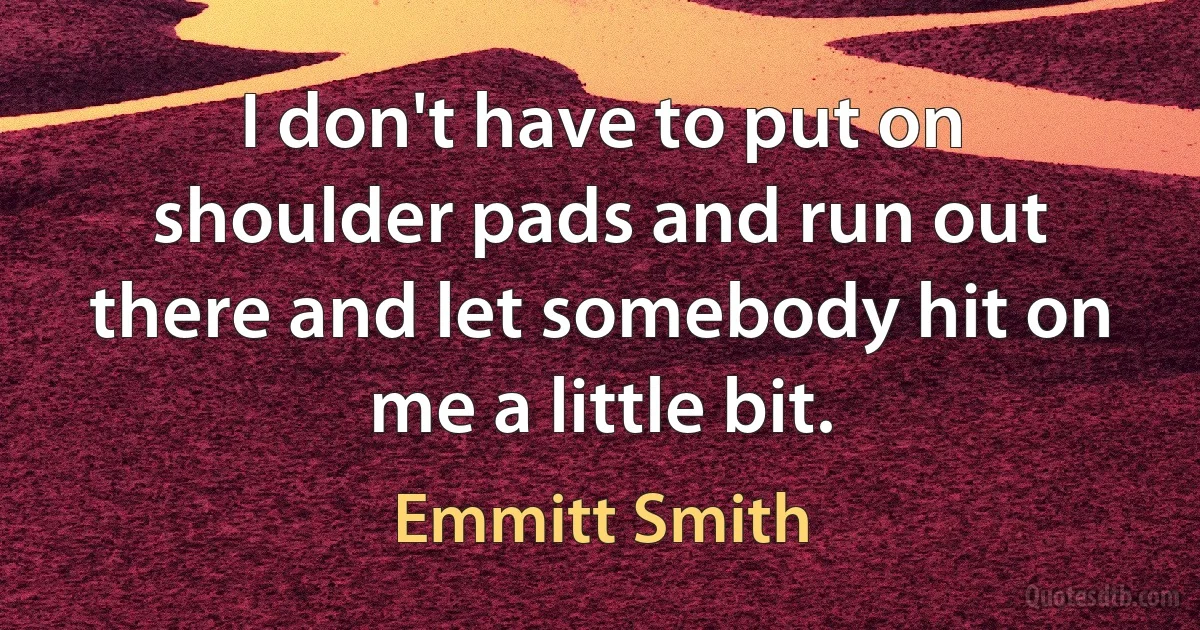 I don't have to put on shoulder pads and run out there and let somebody hit on me a little bit.

Emmitt Smith

Quotesdtb.com